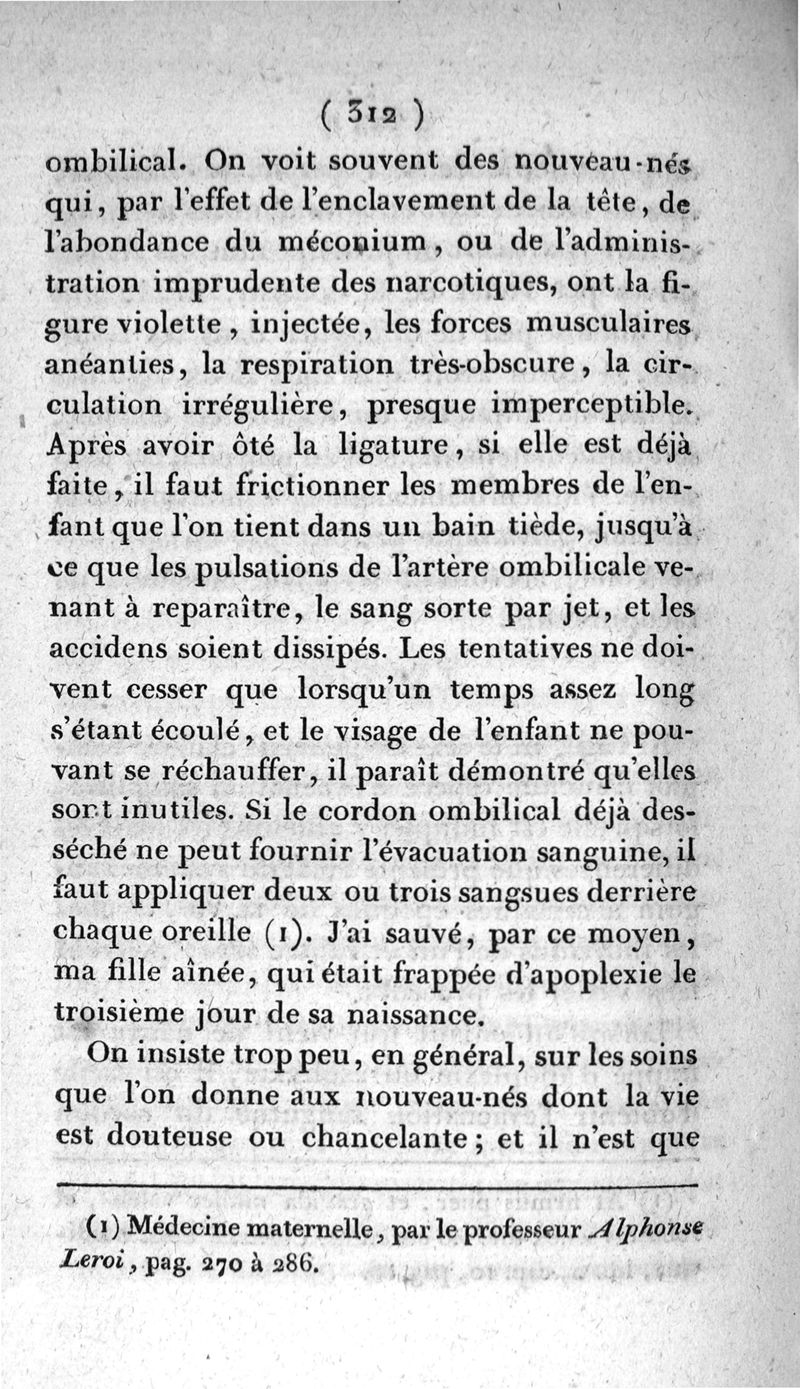 ( 312 )

ombilical. On voit souvent des nouveau-nés qui, par l'effet de l'enclavement de la tête, de l'abondance du méconium, ou de l'administration imprudente des narcotiques, ont la figure violette, injectée, les forces musculaires anéanties, la respiration très-obscure, la circulation irrégulière, presque imperceptible. Après avoir ôté la ligature, si elle est déjà faite, il faut frictionner les membres de l'enfant que l'on tient dans un bain tiède, jusqu'à ce que les pulsations de l'artère ombilicale venant à reparaître, le sang sorte par jet, et les accidens soient dissipés. Les tentatives ne doivent cesser que lorsqu'un temps assez long s'étant écoulé, et le visage de l'enfant ne pouvant se réchauffer, il paraît démontré qu'elles sont inutiles. Si le cordon ombilical déjà desséché ne peut fournir l'évacuation sanguine, il faut appliquer deux ou trois sangsues derrière chaque oreille (1). J'ai sauvé, par ce moyen, ma fille aînée, qui était frappée d'apoplexie le troisième jour de sa naissance.

On insiste trop peu, en général, sur les soins que l'on donne aux nouveau-nés dont la vie est douteuse ou chancelante; et il n'est que

(1) Médecine maternelle, par le professeur Alphonse Leroi, pag. 270 à 286.